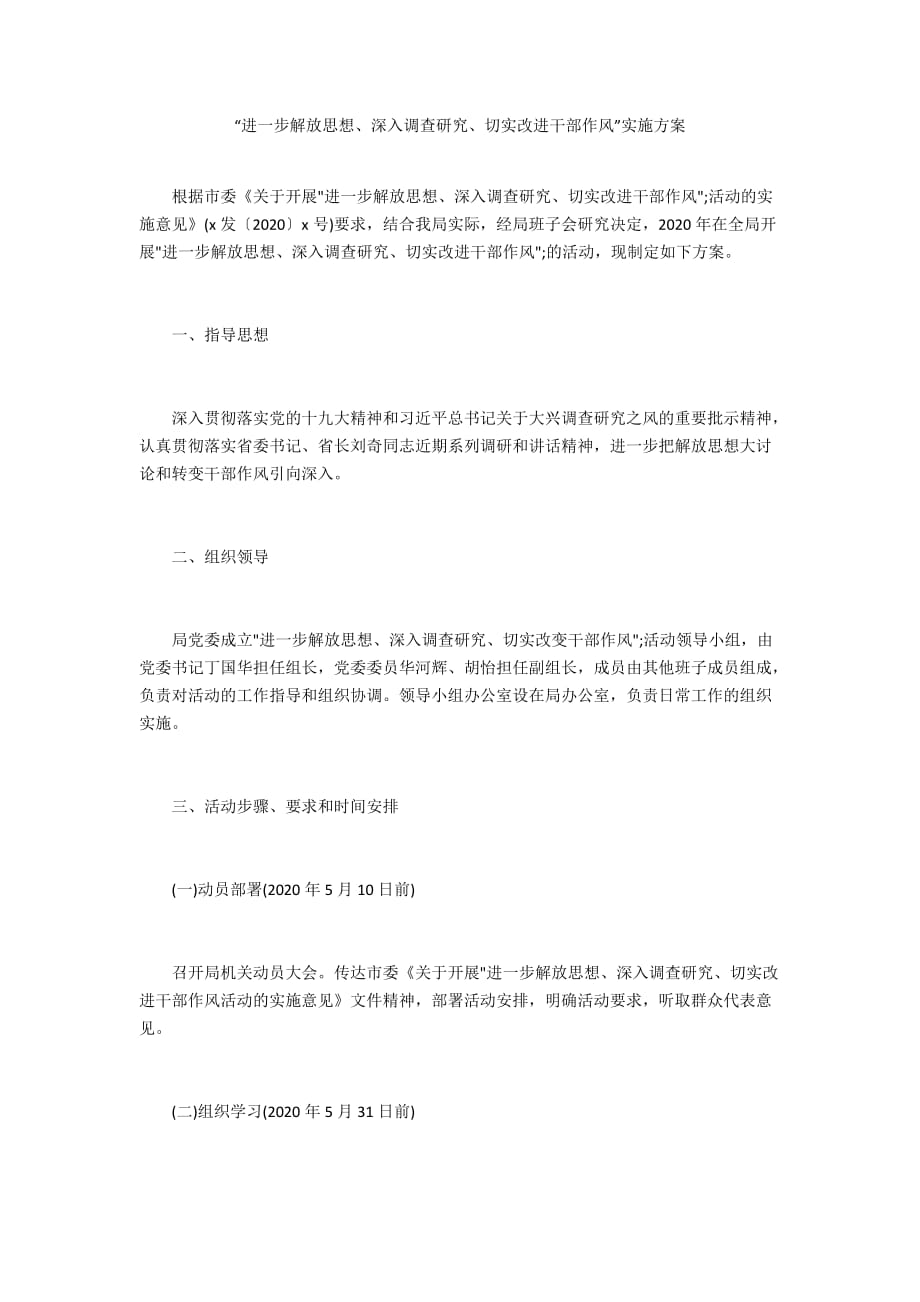 “进一步解放思想、深入调查研究、切实改进干部作风”实施方案

根据市委《关于开展"进一步解放思想、深入调查研究、切实改进干部作风";活动的实施意见》(x 发〔2020〕x 号)要求，结合我局实际，经局班子会研究决定，2020 年在全局开展"进一步解放思想、深入调查研究、切实改进干部作风";的活动，现制定如下方案。

一、指导思想

深入贯彻落实党的十九大精神和习近平总书记关于大兴调查研究之风的重要批示精神，认真贯彻落实省委书记、省长刘奇同志近期系列调研和讲话精神，进一步把解放思想大讨论和转变干部作风引向深入。

二、组织领导

局党委成立"进一步解放思想、深入调查研究、切实改变干部作风";活动领导小组，由党委书记丁国华担任组长，党委委员华河辉、胡怡担任副组长，成员由其他班子成员组成，负责对活动的工作指导和组织协调。领导小组办公室设在局办公室，负责日常工作的组织实施。

三、活动步骤、要求和时间安排

(一)动员部署(2020 年 5 月 10 日前)

召开局机关动员大会。传达市委《关于开展"进一步解放思想、深入调查研究、切实改进干部作风活动的实施意见》文件精神，部署活动安排，明确活动要求，听取群众代表意见。

(二)组织学习(2020 年 5 月 31 日前)